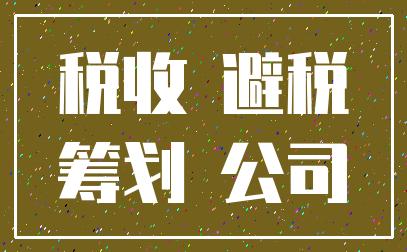 税收 避税
筹划 公司